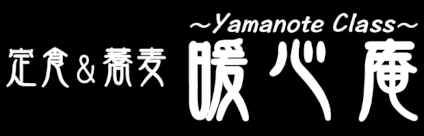 ~Yamanote Class~

定食＆蕎麦 暖心庵